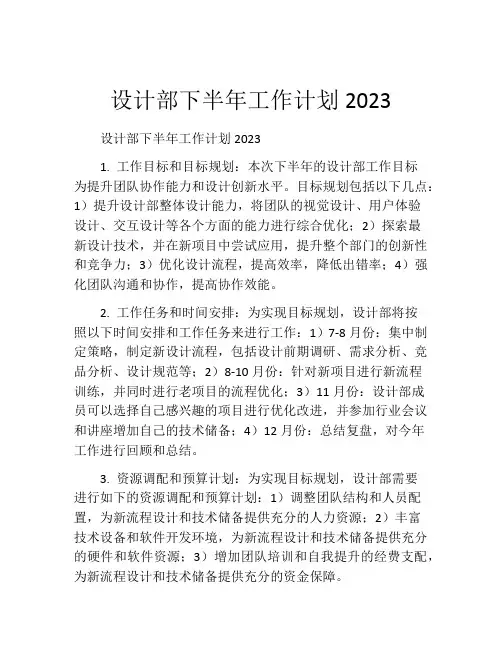 设计部下半年工作计划 2023

设计部下半年工作计划 2023

1. 工作目标和目标规划：本次下半年的设计部工作目标为提升团队协作能力和设计创新水平。目标规划包括以下几点：1）提升设计部整体设计能力，将团队的视觉设计、用户体验设计、交互设计等各个方面的能力进行综合优化；2）探索最新设计技术，并在新项目中尝试应用，提升整个部门的创新性和竞争力；3）优化设计流程，提高效率，降低出错率；4）强化团队沟通和协作，提高协作效能。

2. 工作任务和时间安排：为实现目标规划，设计部将按照以下时间安排和工作任务来进行工作：1）7-8 月份：集中制定策略，制定新设计流程，包括设计前期调研、需求分析、竞品分析、设计规范等；2）8-10 月份：针对新项目进行新流程训练，并同时进行老项目的流程优化；3）11 月份：设计部成员可以选择自己感兴趣的项目进行优化改进，并参加行业会议和讲座增加自己的技术储备；4）12 月份：总结复盘，对今年工作进行回顾和总结。

3. 资源调配和预算计划：为实现目标规划，设计部需要进行如下的资源调配和预算计划：1）调整团队结构和人员配置，为新流程设计和技术储备提供充分的人力资源；2）丰富技术设备和软件开发环境，为新流程设计和技术储备提供充分的硬件和软件资源；3）增加团队培训和自我提升的经费支配，为新流程设计和技术储备提供充分的资金保障。